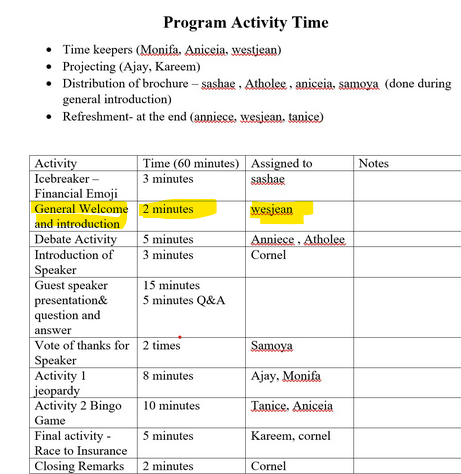 Program Activity Time

- Time keepers (Monifa, Aniceia, westjean)
- Projecting (Ajay, Kareem)
- Distribution of brochure – sashae , Atholee , aniceia, samoya (done during general introduction)
- Refreshment- at the end (anniece, wesjean, tanice)

| Activity | Time (60 minutes) | Assigned to | Notes |
|---|---|---|---|
| Icebreaker – Financial Emoji | 3 minutes | sashae | |
| General Welcome and introduction | 2 minutes | wesjean | |
| Debate Activity | 5 minutes | Anniece , Atholee | |
| Introduction of Speaker | 3 minutes | Cornel | |
| Guest speaker presentation& question and answer | 15 minutes 5 minutes Q&A | | |
| Vote of thanks for Speaker | 2 times | Samoya | |
| Activity 1 jeopardy | 8 minutes | Ajay, Monifa | |
| Activity 2 Bingo Game | 10 minutes | Tanice, Aniceia | |
| Final activity - Race to Insurance | 5 minutes | Kareem, cornel | |
| Closing Remarks | 2 minutes | Cornel | |